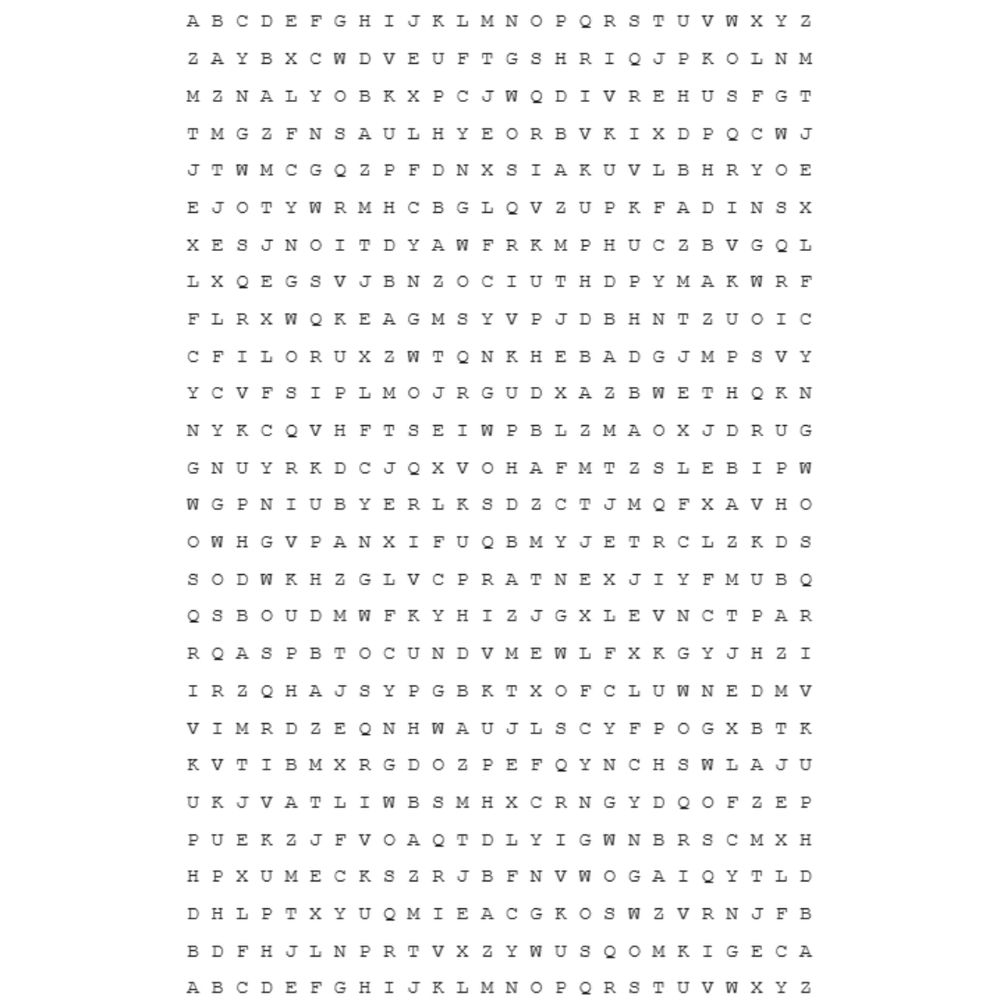 A B C D E F G H I J K L M N O P Q R S T U V W X Y Z

Z A Y B X C W D V E U F T G S H R I Q J P K O L N M

M Z N A L Y O B K X P C J W Q D I V R E H U S F G T

T M G Z F N S A U L H Y E O R B V K I X D P Q C W J

J T W M C G Q Z P F D N X S I A K U V L B H R Y O E

E J O T Y W R M H C B G L Q V Z U P K F A D I N S X

X E S J N O I T D Y A W F R K M P H U C Z B V G Q L

L X Q E G S V J B N Z O C I U T H D P Y M A K W R F

F L R X W Q K E A G M S Y V P J D B H N T Z U O I C

C F I L O R U X Z W T Q N K H E B A D G J M P S V Y

Y C V F S I P L M O J R G U D X A Z B W E T H Q K N

N Y K C Q V H F T S E I W P B L Z M A O X J D R U G

G N U Y R K D C J Q X V O H A F M T Z S L E B I P W

W G P N I U B Y E R L K S D Z C T J M Q F X A V H O

O W H G V P A N X I F U Q B M Y J E T R C L Z K D S

S O D W K H Z G L V C P R A T N E X J I Y F M U B Q

Q S B O U D M W F K Y H I Z J G X L E V N C T P A R

R Q A S P B T O C U N D V M E W L F X K G Y J H Z I

I R Z Q H A J S Y P G B K T X O F C L U W N E D M V

V I M R D Z E Q N H W A U J L S C Y F P O G X B T K

K V T I B M X R G D O Z P E F Q Y N C H S W L A J U

U K J V A T L I W B S M H X C R N G Y D Q O F Z E P

P U E K Z J F V O A Q T D L Y I G W N B R S C M X H

H P X U M E C K S Z R J B F N V W O G A I Q Y T L D

D H L P T X Y U Q M I E A C G K O S W Z V R N J F B

B D F H J L N P R T V X Z Y W U S Q O M K I G E C A

A B C D E F G H I J K L M N O P Q R S T U V W X Y Z